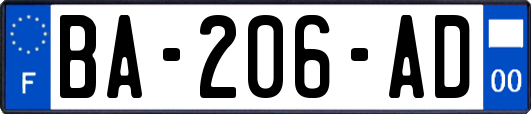 F
BA-206-AD
00